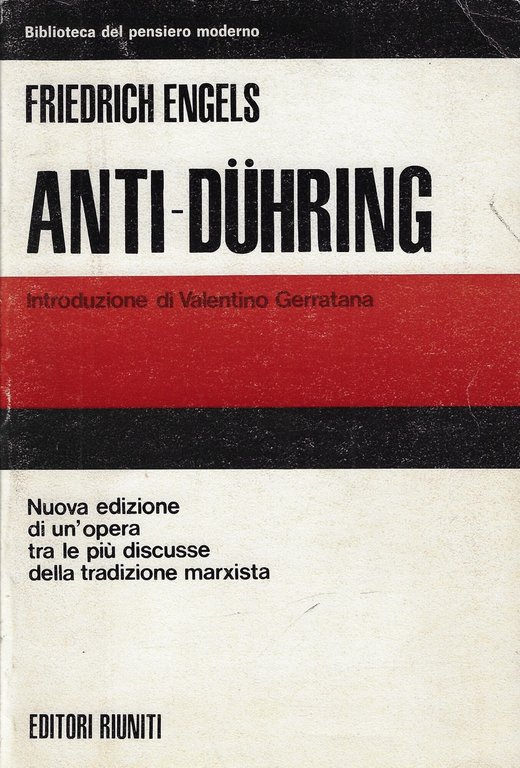 Biblioteca del pensiero moderno

FRIEDRICH ENGELS

ANTI-DÜHRING

Introduzione di Valentino Gerratana

Nuova edizione
di un'opera
tra le più discusse
della tradizione marxista

EDITORI RIUNITI